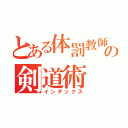 とある体罰教師の剣道術
インデックス